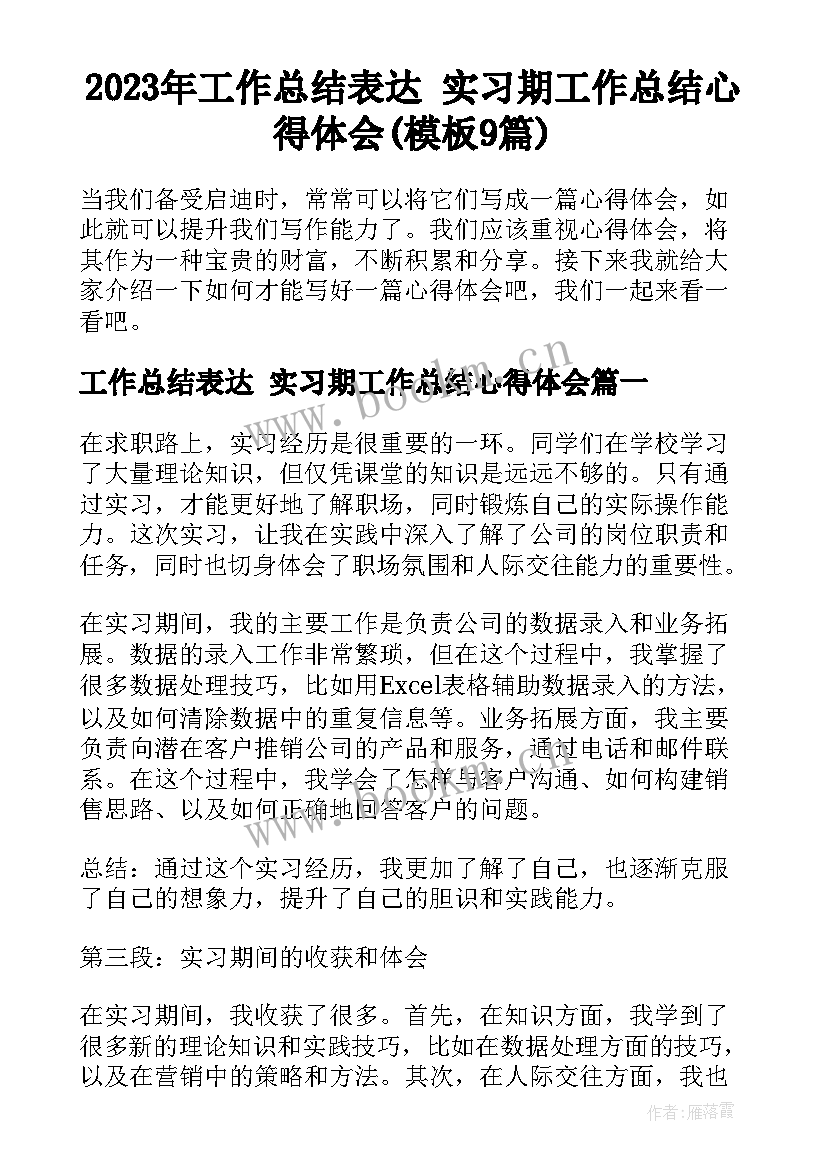 2023年工作总结表达 实习期工作总结心得体会(模板9篇)

当我们备受启迪时，常常可以将它们写成一篇心得体会，如此就可以提升我们写作能力了。我们应该重视心得体会，将其作为一种宝贵的财富，不断积累和分享。接下来我就给大家介绍一下如何才能写好一篇心得体会吧，我们一起来看一看吧。

工作总结表达 实习期工作总结心得体会篇一

www.bookm.cn

在求职路上，实习经历是很重要的一环。同学们在学校学习了大量理论知识，但仅凭课堂的知识是远远不够的。只有通过实习，才能更好地了解职场，同时锻炼自己的实际操作能力。这次实习，让我在实践中深入了解了公司的岗位职责和任务，同时也切身体会了职场氛围和人际交往能力的重要性。

在实习期间，我的主要工作是负责公司的数据录入和业务拓展。数据的录入工作非常繁琐，但在这个过程中，我掌握了很多数据处理技巧，比如用Excel表格辅助数据录入的方法，以及如何清除数据中的重复信息等。业务拓展方面，我主要负责向潜在客户推销公司的产品和服务，通过电话和邮件联系。在这个过程中，我学会了怎样与客户沟通、如何构建销售思路、以及如何正确地回答客户的问题。

www.bookm.cn

总结：通过这个实习经历，我更加了解了自己，也逐渐克服了自己的想象力，提升了自己的胆识和实践能力。

第三段：实习期间的收获和体会

在实习期间，我收获了很多。首先，在知识方面，我学到了很多新的理论知识和实践技巧，比如在数据处理方面的技巧，以及在营销中的策略和方法。其次，在人际交往方面，我也

作者：雁落霞